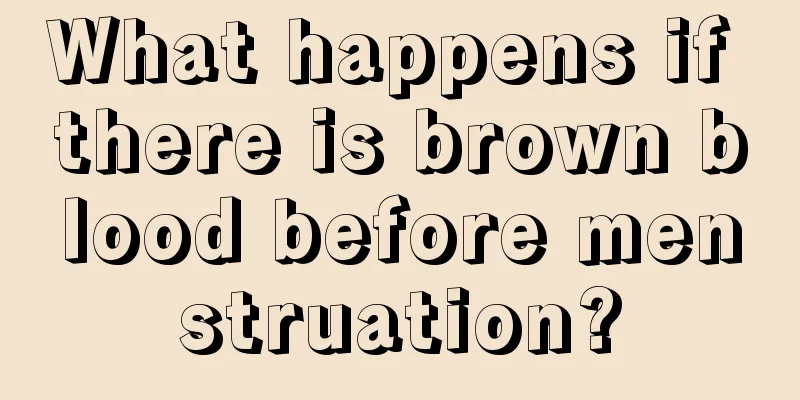 What happens if there is brown blood before menstruation?